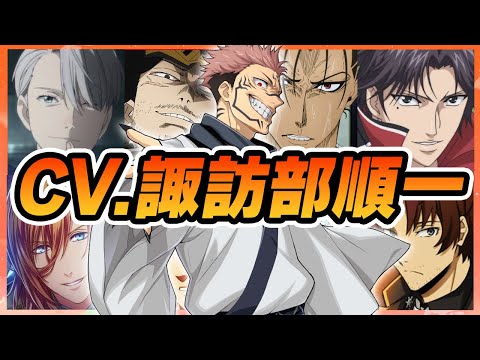 CV.諏訪部順一